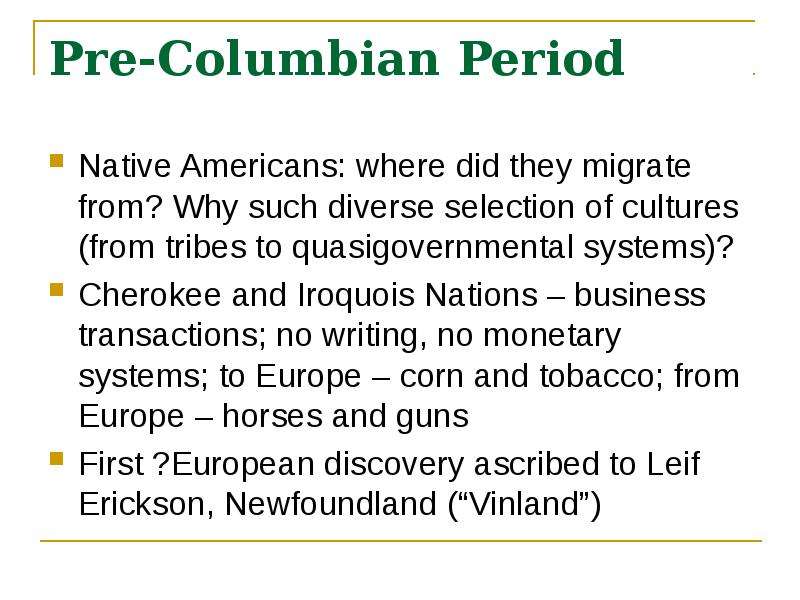 Pre-Columbian Period

• Native Americans: where did they migrate from? Why such diverse selection of cultures (from tribes to quasigovernmental systems)?
• Cherokee and Iroquois Nations – business transactions; no writing, no monetary systems; to Europe – corn and tobacco; from Europe – horses and guns
• First ?European discovery ascribed to Leif Erickson, Newfoundland ("Vinland")